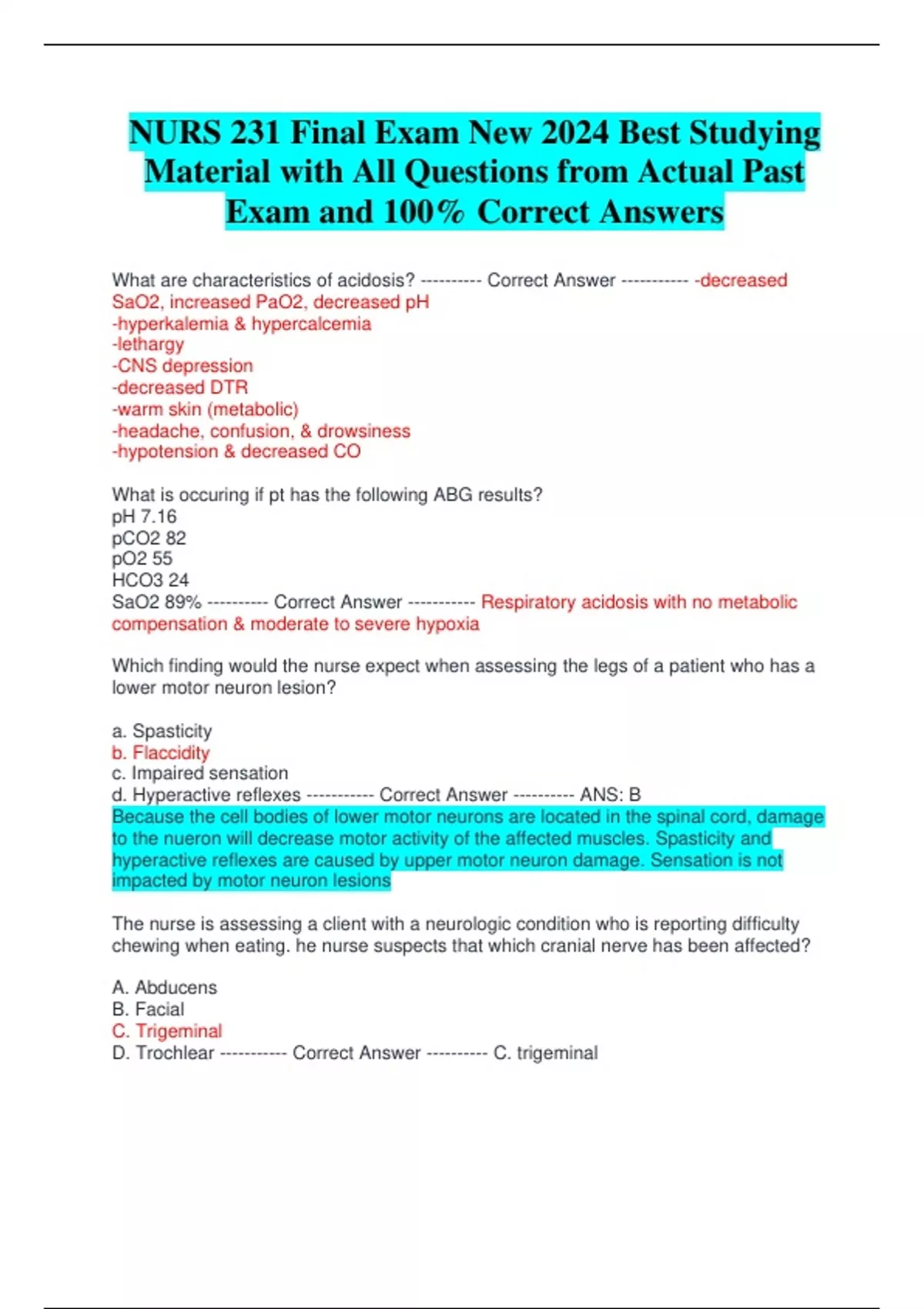 NURS 231 Final Exam New 2024 Best Studying Material with All Questions from Actual Past Exam and 100% Correct Answers

What are characteristics of acidosis? ---------- Correct Answer ----------- -decreased SaO2, increased PaO2, decreased pH
-hyperkalemia & hypercalcemia
-lethargy
-CNS depression
-decreased DTR
-warm skin (metabolic)
-headache, confusion, & drowsiness
-hypotension & decreased CO

What is occuring if pt has the following ABG results?
pH 7.16
pCO2 82
pO2 55
HCO3 24
SaO2 89% ---------- Correct Answer ----------- Respiratory acidosis with no metabolic compensation & moderate to severe hypoxia

Which finding would the nurse expect when assessing the legs of a patient who has a lower motor neuron lesion?

a. Spasticity
b. Flaccidity
c. Impaired sensation
d. Hyperactive reflexes ----------- Correct Answer ---------- ANS: B
Because the cell bodies of lower motor neurons are located in the spinal cord, damage to the nueron will decrease motor activity of the affected muscles. Spasticity and hyperactive reflexes are caused by upper motor neuron damage. Sensation is not impacted by motor neuron lesions

The nurse is assessing a client with a neurologic condition who is reporting difficulty chewing when eating. he nurse suspects that which cranial nerve has been affected?

A. Abducens
B. Facial
C. Trigeminal
D. Trochlear ----------- Correct Answer ---------- C. trigeminal